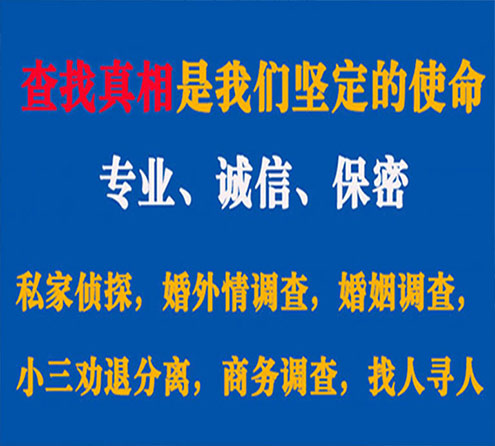 查找真相是我们坚定的使命

专业、诚信、保密

私家侦探，婚外情调查，婚姻调查，

小三劝退分离，商务调查，找人寻人